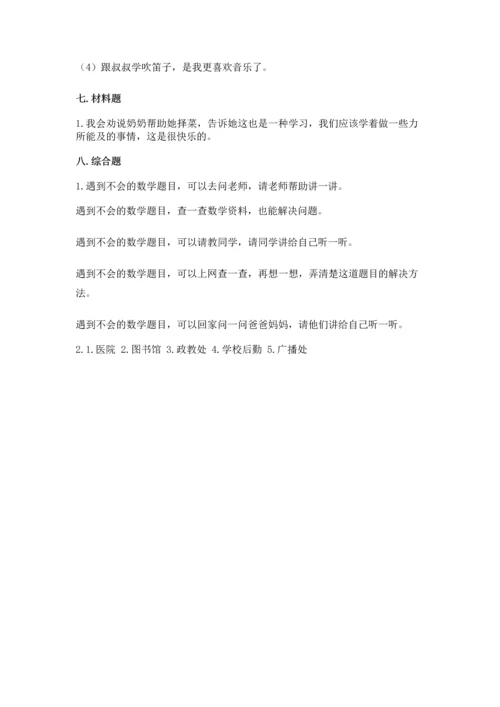 （4）跟叔叔学吹笛子，是我更喜欢音乐了。

七. 材料题

1. 我会劝说奶奶帮助她择菜，告诉她这也是一种学习，我们应该学着做一些力所能及的事情，这是很快乐的。

八. 综合题

1. 遇到不会的数学题目，可以去问老师，请老师帮助讲一讲。

遇到不会的数学题目，查一查数学资料，也能解决问题。

遇到不会的数学题目，可以请教同学，请同学讲给自己听一听。

遇到不会的数学题目，可以上网查一查，再想一想，弄清楚这道题目的解决方法。

遇到不会的数学题目，可以回家问一问爸爸妈妈，请他们讲给自己听一听。

2. 1. 医院 2. 图书馆 3. 政教处 4. 学校后勤 5. 广播处